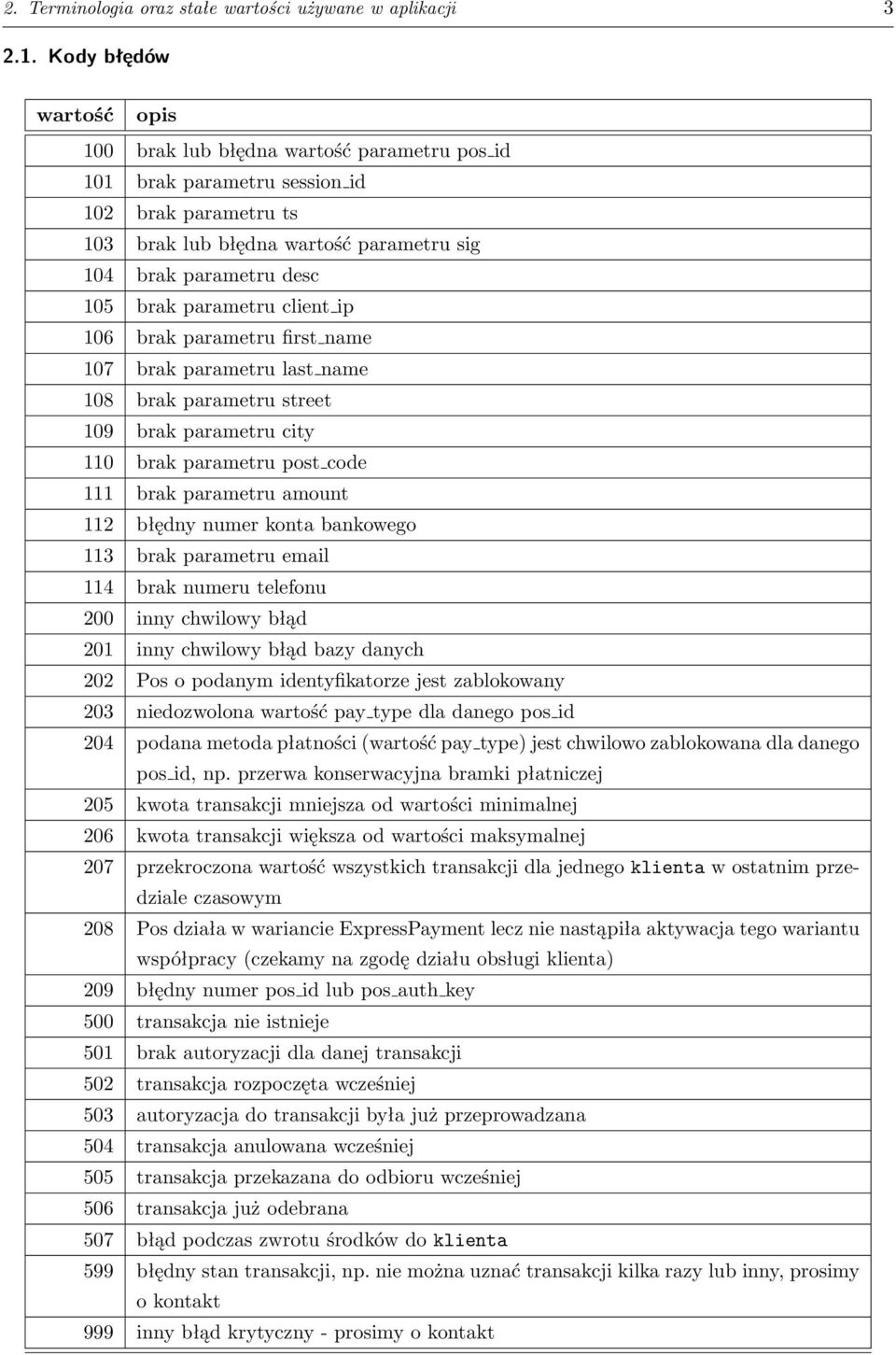 2. Terminologia oraz stałe wartości używane w aplikacji 3

2.1. Kody błędów

| wartość | opis |
|---|---|
| 100 | brak lub błędna wartość parametru pos_id |
| 101 | brak parametru session_id |
| 102 | brak parametru ts |
| 103 | brak lub błędna wartość parametru sig |
| 104 | brak parametru desc |
| 105 | brak parametru client_ip |
| 106 | brak parametru first_name |
| 107 | brak parametru last_name |
| 108 | brak parametru street |
| 109 | brak parametru city |
| 110 | brak parametru post_code |
| 111 | brak parametru amount |
| 112 | błędny numer konta bankowego |
| 113 | brak parametru email |
| 114 | brak numeru telefonu |
| 200 | inny chwilowy błąd |
| 201 | inny chwilowy błąd bazy danych |
| 202 | Pos o podanym identyfikatorze jest zablokowany |
| 203 | niedozwolona wartość pay_type dla danego pos_id |
| 204 | podana metoda płatności (wartość pay_type) jest chwilowo zablokowana dla danego pos_id, np. przerwa konserwacyjna bramki płatniczej |
| 205 | kwota transakcji mniejsza od wartości minimalnej |
| 206 | kwota transakcji większa od wartości maksymalnej |
| 207 | przekroczona wartość wszystkich transakcji dla jednego klienta w ostatnim przedziale czasowym |
| 208 | Pos działa w wariancie ExpressPayment lecz nie nastąpiła aktywacja tego wariantu współpracy (czekamy na zgodę działu obsługi klienta) |
| 209 | błędny numer pos_id lub pos_auth_key |
| 500 | transakcja nie istnieje |
| 501 | brak autoryzacji dla danej transakcji |
| 502 | transakcja rozpoczęta wcześniej |
| 503 | autoryzacja do transakcji była już przeprowadzana |
| 504 | transakcja anulowana wcześniej |
| 505 | transakcja przekazana do odbioru wcześniej |
| 506 | transakcja już odebrana |
| 507 | błąd podczas zwrotu środków do klienta |
| 599 | błędny stan transakcji, np. nie można uznać transakcji kilka razy lub inny, prosimy o kontakt |
| 999 | inny błąd krytyczny - prosimy o kontakt |